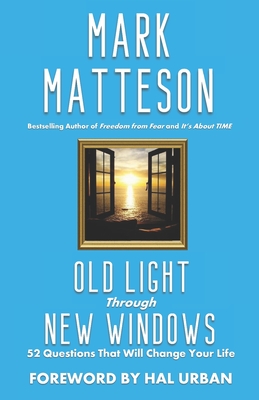 MARK MATTESON

Bestselling Author of Freedom from Fear and It's About TIME

OLD LIGHT
Through
NEW WINDOWS

52 Questions That Will Change Your Life

FOREWORD BY HAL URBAN